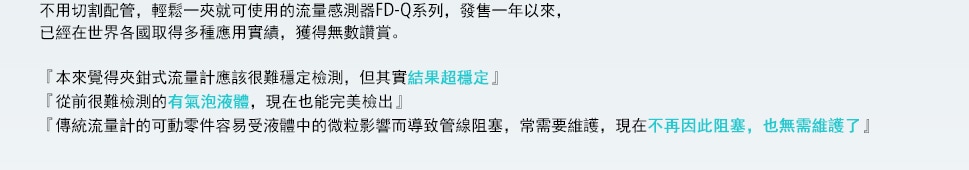 不用切割配管，輕鬆一夾就可使用的流量感測器FD-Q系列，發售一年以來，已經在世界各國取得多種應用實績，獲得無數讚賞。

『本來覺得夾鉗式流量計應該很難穩定檢測，但其實結果超穩定』
『從前很難檢測的有氣泡液體，現在也能完美檢出』
『傳統流量計的可動零件容易受液體中的微粒影響而導致管線阻塞，常需要維護，現在不再因此阻塞，也無需維護了』